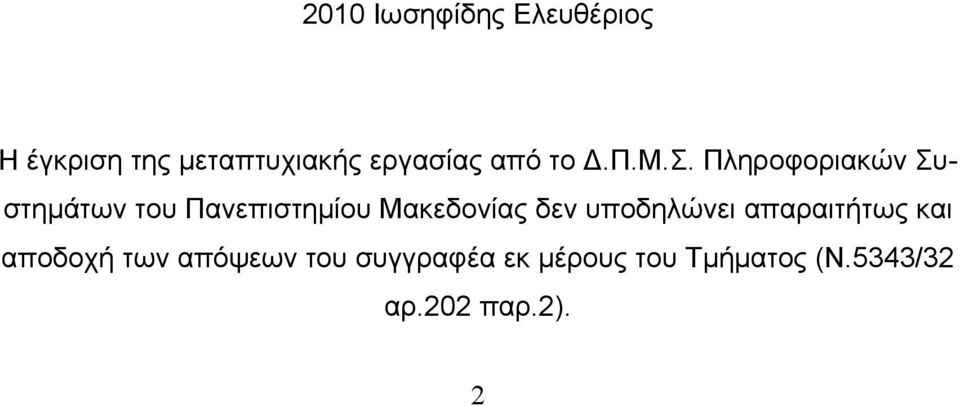 2010 Ιωσηφίδης Ελευθέριος

Η έγκριση της μεταπτυχιακής εργασίας από το Δ.Π.Μ.Σ. Πληροφοριακών Συστημάτων του Πανεπιστημίου Μακεδονίας δεν υποδηλώνει απαραιτήτως και αποδοχή των απόψεων του συγγραφέα εκ μέρους του Τμήματος (Ν.5343/32 αρ.202 παρ.2).

2